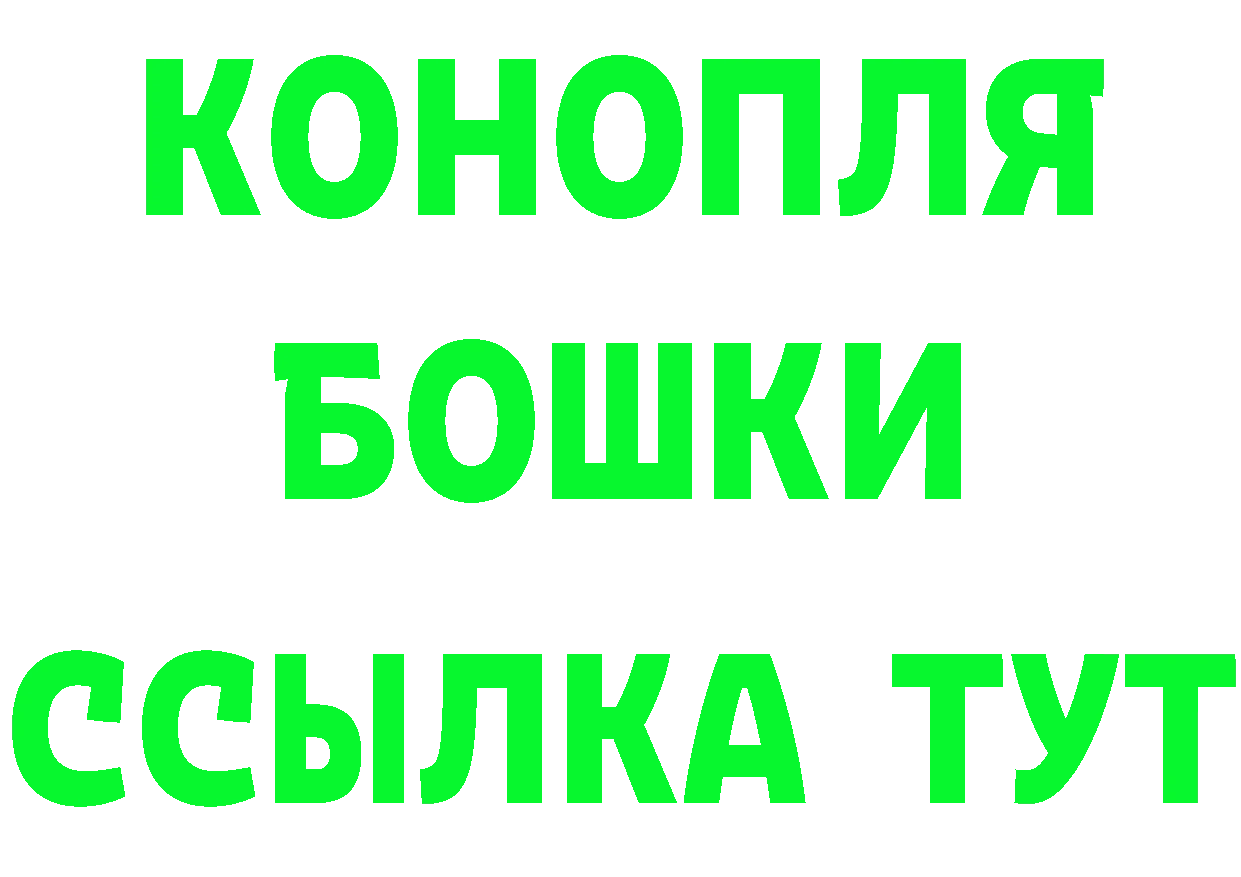 КОНОПЛЯ
БОШКИ
ССЫЛКА ТУТ